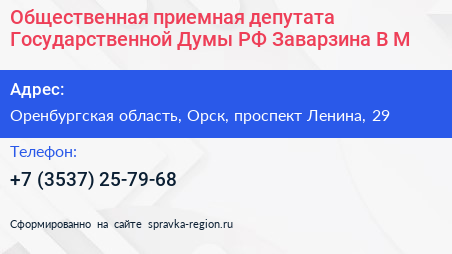 Общественная приемная депутата Государственной Думы РФ Заварзина В М

Адрес:

Оренбургская область, Орск, проспект Ленина, 29

Телефон:

+7 (3537) 25-79-68

Сформированно на сайте spravka-region.ru